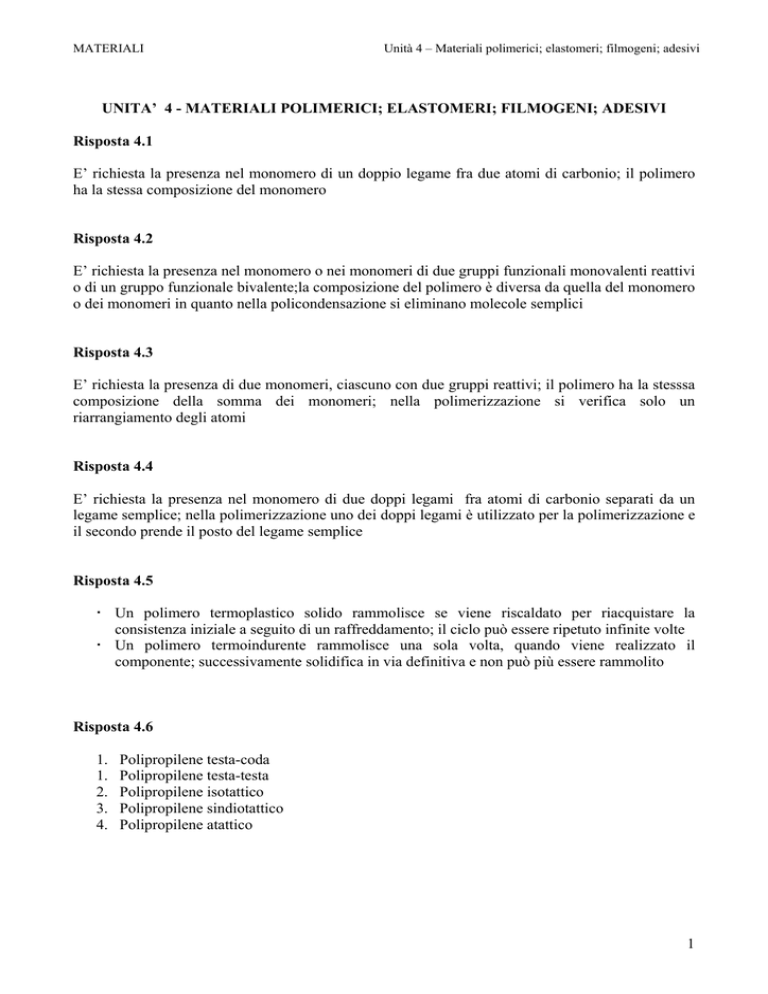 MATERIALI

Unità 4 – Materiali polimerici; elastomeri; filmogeni; adesivi

UNITA' 4 - MATERIALI POLIMERICI; ELASTOMERI; FILMOGENI; ADESIVI

Risposta 4.1

E' richiesta la presenza nel monomero di un doppio legame fra due atomi di carbonio; il polimero ha la stessa composizione del monomero

Risposta 4.2

E' richiesta la presenza nel monomero o nei monomeri di due gruppi funzionali monovalenti reattivi o di un gruppo funzionale bivalente;la composizione del polimero è diversa da quella del monomero o dei monomeri in quanto nella policondensazione si eliminano molecole semplici

Risposta 4.3

E' richiesta la presenza di due monomeri, ciascuno con due gruppi reattivi; il polimero ha la stesssa composizione della somma dei monomeri; nella polimerizzazione si verifica solo un riarrangiamento degli atomi

Risposta 4.4

E' richiesta la presenza nel monomero di due doppi legami fra atomi di carbonio separati da un legame semplice; nella polimerizzazione uno dei doppi legami è utilizzato per la polimerizzazione e il secondo prende il posto del legame semplice

Risposta 4.5

· Un polimero termoplastico solido rammolisce se viene riscaldato per riacquistare la consistenza iniziale a seguito di un raffreddamento; il ciclo può essere ripetuto infinite volte
· Un polimero termoindurente rammolisce una sola volta, quando viene realizzato il componente; successivamente solidifica in via definitiva e non può più essere rammolito

Risposta 4.6

1. Polipropilene testa-coda
1. Polipropilene testa-testa
2. Polipropilene isotattico
3. Polipropilene sindiotattico
4. Polipropilene atattico

1